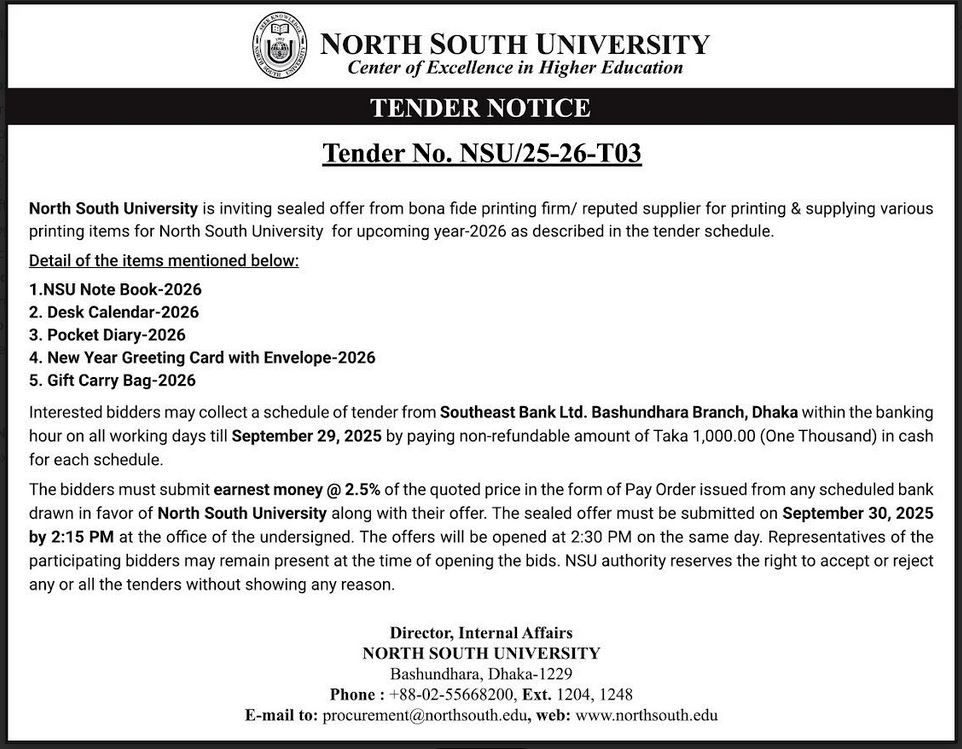 NORTH SOUTH UNIVERSITY
Center of Excellence in Higher Education

TENDER NOTICE

Tender No. NSU/25-26-T03

North South University is inviting sealed offer from bona fide printing firm/ reputed supplier for printing & supplying various printing items for North South University for upcoming year-2026 as described in the tender schedule.

Detail of the items mentioned below:

1.NSU Note Book-2026
2. Desk Calendar-2026
3. Pocket Diary-2026
4. New Year Greeting Card with Envelope-2026
5. Gift Carry Bag-2026

Interested bidders may collect a schedule of tender from Southeast Bank Ltd. Bashundhara Branch, Dhaka within the banking hour on all working days till September 29, 2025 by paying non-refundable amount of Taka 1,000.00 (One Thousand) in cash for each schedule.

The bidders must submit earnest money @ 2.5% of the quoted price in the form of Pay Order issued from any scheduled bank drawn in favor of North South University along with their offer. The sealed offer must be submitted on September 30, 2025 by 2:15 PM at the office of the undersigned. The offers will be opened at 2:30 PM on the same day. Representatives of the participating bidders may remain present at the time of opening the bids. NSU authority reserves the right to accept or reject any or all the tenders without showing any reason.

Director, Internal Affairs
NORTH SOUTH UNIVERSITY
Bashundhara, Dhaka-1229
Phone : +88-02-55668200, Ext. 1204, 1248
E-mail to: procurement@northsouth.edu, web: www.northsouth.edu